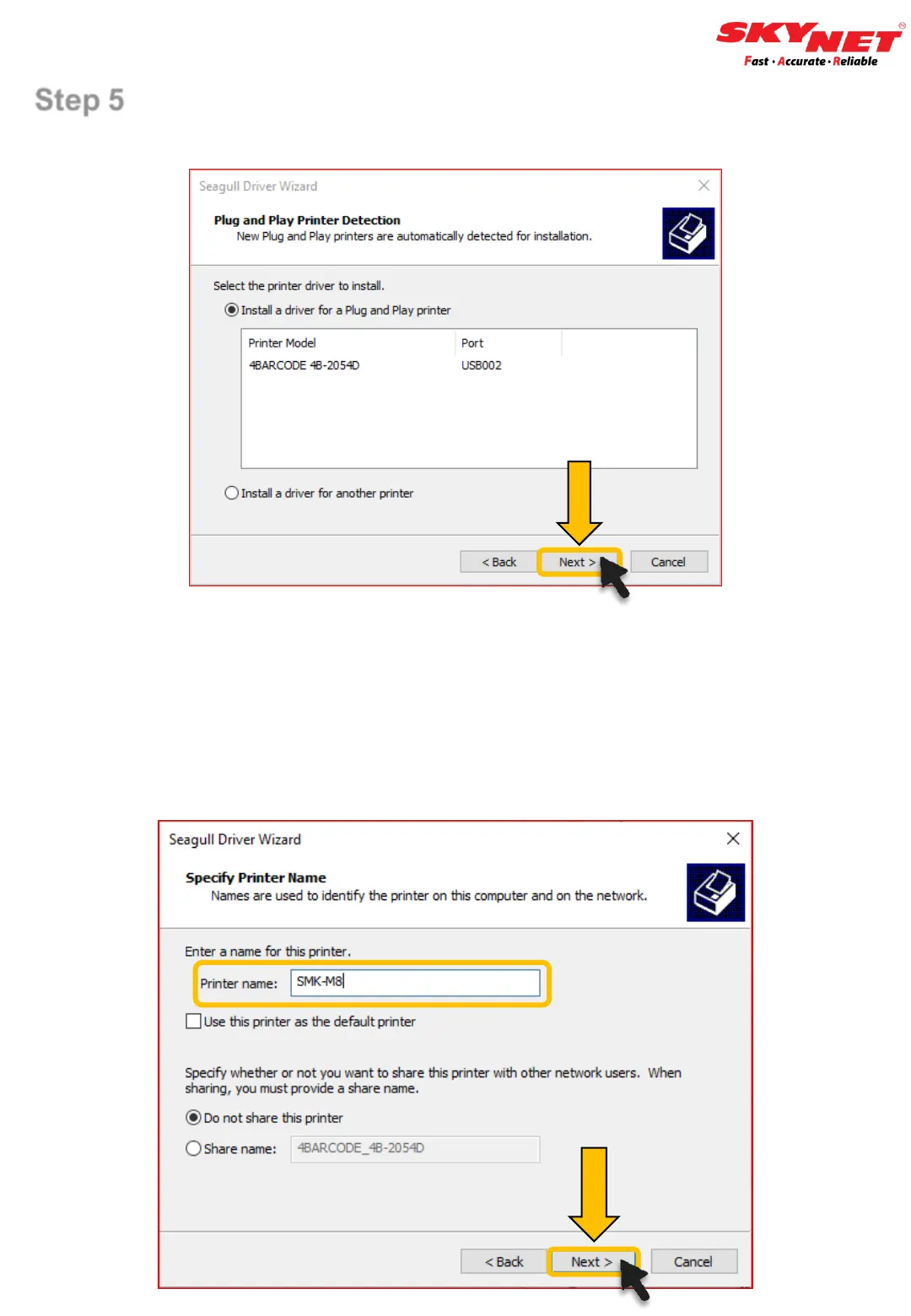 SKYNET
Fast · Accurate · Reliable

Step 5

Seagull Driver Wizard

Plug and Play Printer Detection
New Plug and Play printers are automatically detected for installation.

Select the printer driver to install.

Install a driver for a Plug and Play printer

| Printer Model | Port |
|---|---|
| 4BARCODE 4B-2054D | USB002 |

Install a driver for another printer

< Back Next > Cancel

Seagull Driver Wizard

Specify Printer Name
Names are used to identify the printer on this computer and on the network.

Enter a name for this printer.

Printer name: SMK-M8

Use this printer as the default printer

Specify whether or not you want to share this printer with other network users. When sharing, you must provide a share name.

Do not share this printer

Share name: 4BARCODE_4B-2054D

< Back Next > Cancel